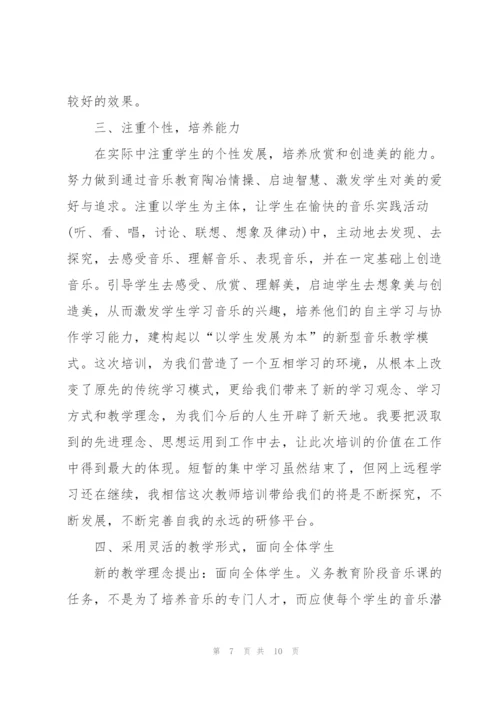 较好的效果。

三、注重个性，培养能力

在实际中注重学生的个性发展，培养欣赏和创造美的能力。努力做到通过音乐教育陶冶情操、启迪智慧、激发学生对美的爱好与追求。注重以学生为主体，让学生在愉快的音乐实践活动（听、看、唱，讨论、联想、想象及律动）中，主动地去发现、去探究，去感受音乐、理解音乐、表现音乐，并在一定基础上创造音乐。引导学生去感受、欣赏、理解美，启迪学生去想象美与创造美，从而激发学生学习音乐的兴趣，培养他们的自主学习与协作学习能力，建构起以“以学生发展为本”的新型音乐教学模式。这次培训，为我们营造了一个互相学习的环境，从根本上改变了原先的传统学习模式，更给我们带来了新的学习观念、学习方式和教学理念，为我们今后的人生开辟了新天地。我要把汲取到的先进理念、思想运用到工作中去，让此次培训的价值在工作中得到最大的体现。短暂的集中学习虽然结束了，但网上远程学习还在继续，我相信这次教师培训带给我们的将是不断探究，不断发展，不断完善自我的永远的研修平台。

四、采用灵活的教学形式，面向全体学生

新的教学理念提出：面向全体学生。义务教育阶段音乐课的任务，不是为了培养音乐的专门人才，而应使每个学生的音乐潜

第 7 页 共 10 页